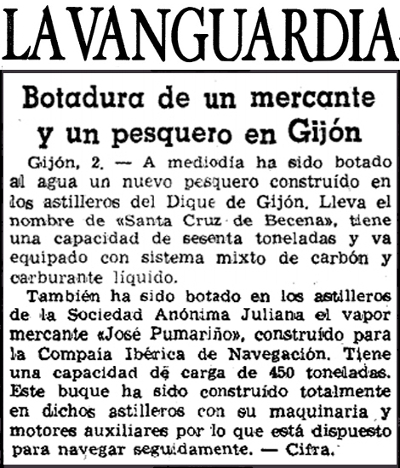 LA VANGUARDIA

Botadura de un mercante y un pesquero en Gijón

Gijón, 2. — A mediodía ha sido botado al agua un nuevo pesquero construído en los astilleros del Dique de Gijón. Lleva el nombre de «Santa Cruz de Becena», tiene una capacidad de sesenta toneladas y va equipado con sistema mixto de carbón y carburante líquido.

También ha sido botado en los astilleros de la Sociedad Anónima Juliana el vapor mercante «José Pumariño», construído para la Compaía Ibérica de Navegación. Tiene una capacidad de carga de 450 toneladas. Este buque ha sido construído totalmente en dichos astilleros con su maquinaria y motores auxiliares por lo que está dispuesto para navegar seguidamente. — Cifra.